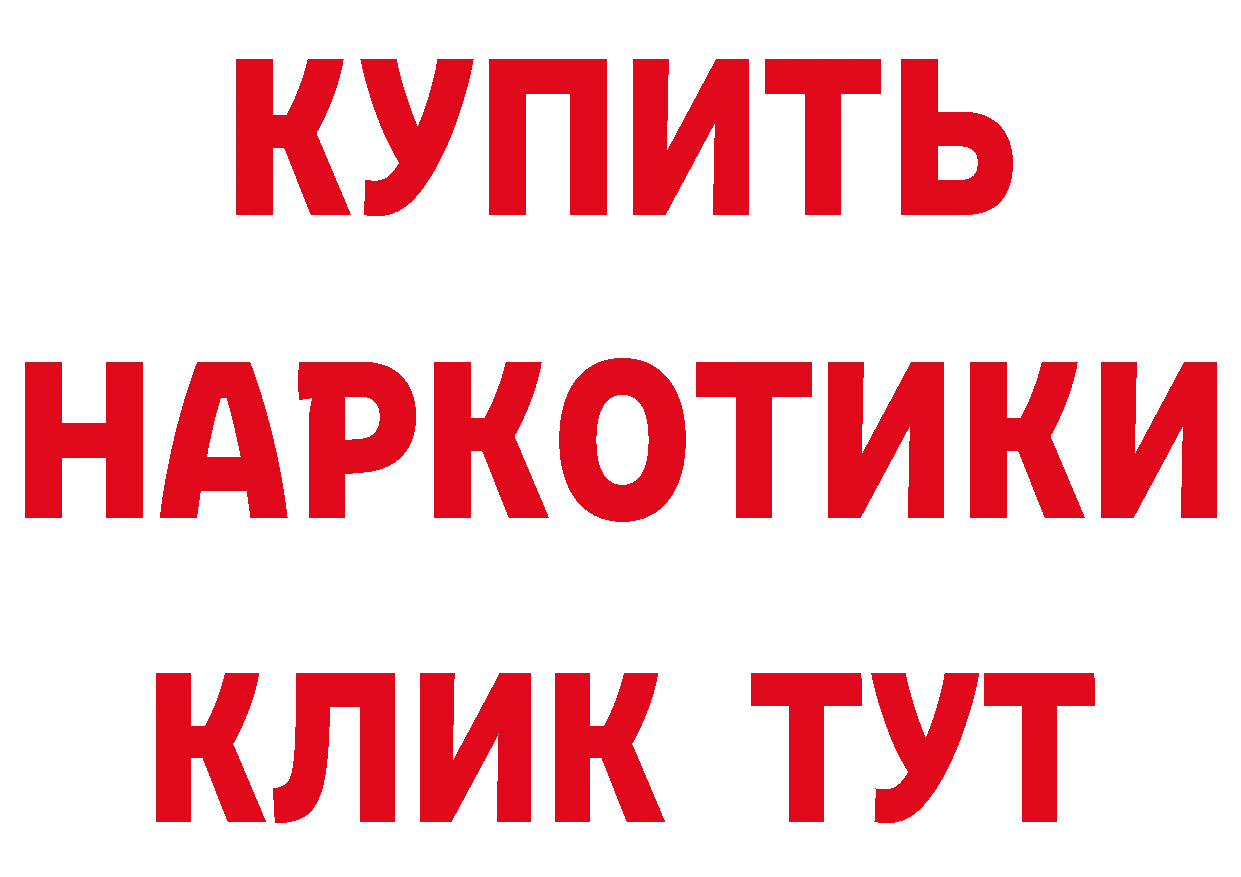 КУПИТЬ

НАРКОТИКИ

КЛИК ТУТ